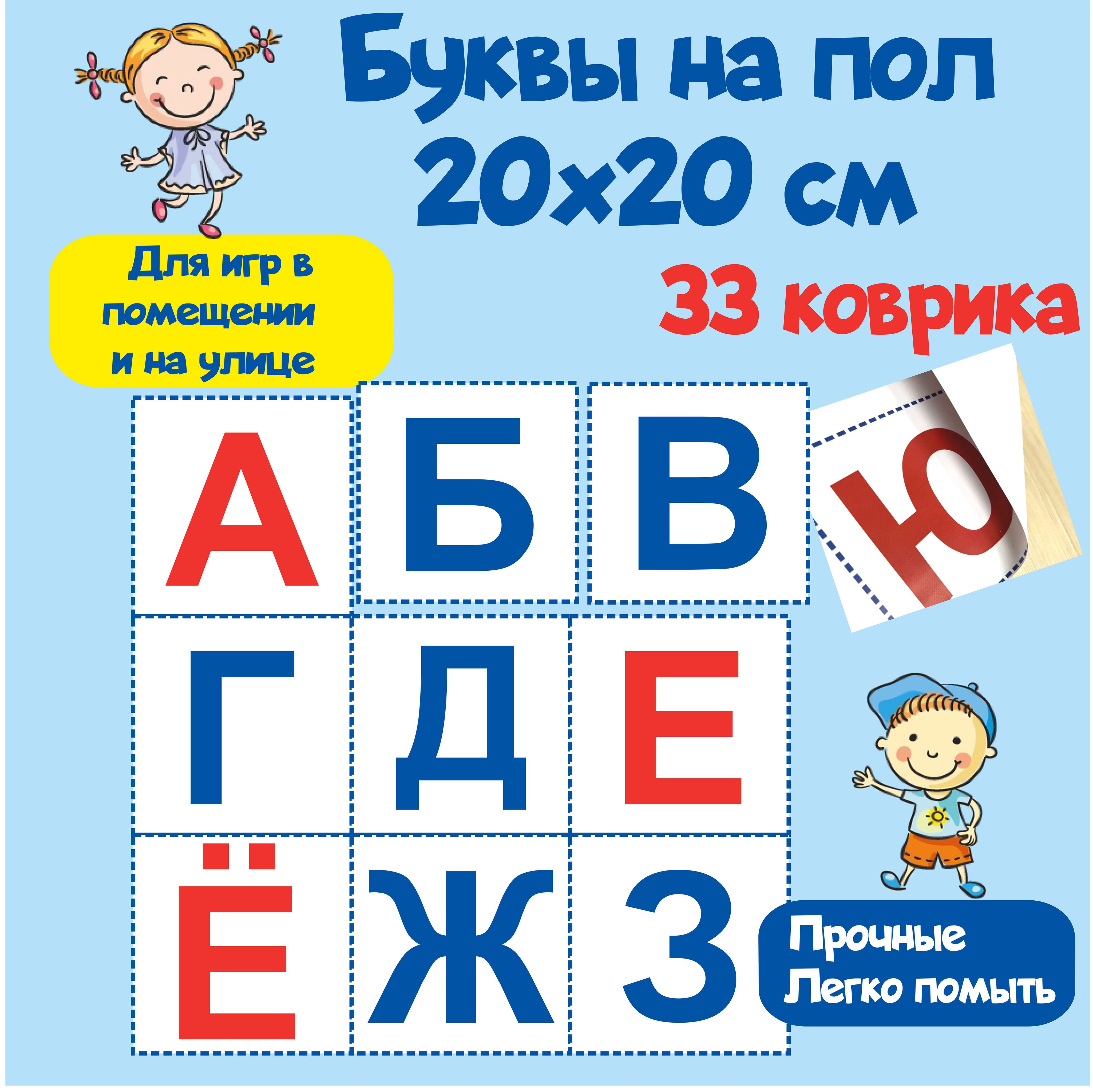 Буквы на пол
20x20 см

Для игр в помещении и на улице

33 коврика

А Б В Ю

Г Д Е

Ё Ж З

Прочные
Легко помыть